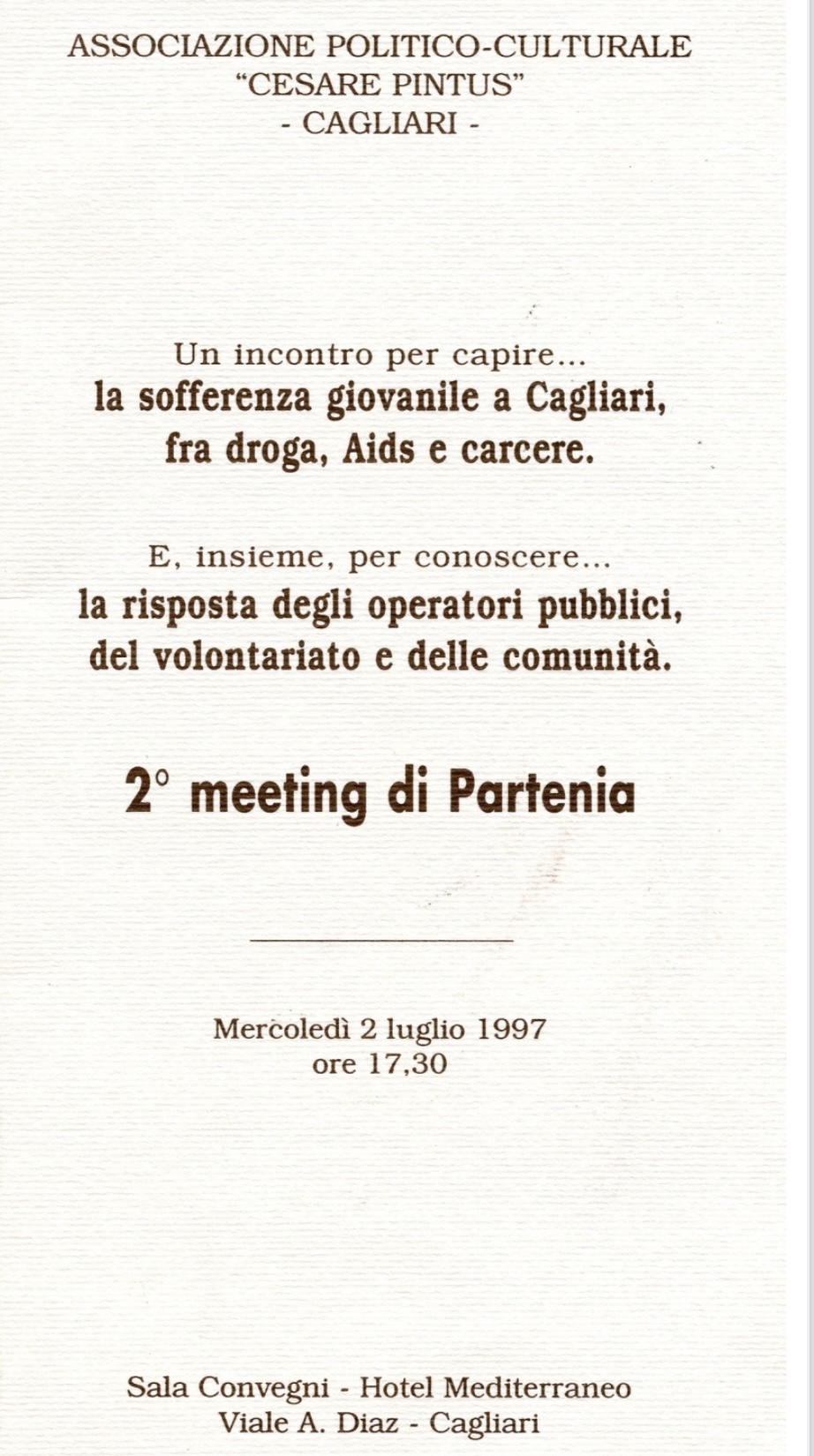 ASSOCIAZIONE POLITICO-CULTURALE
"CESARE PINTUS"
- CAGLIARI -

Un incontro per capire...
la sofferenza giovanile a Cagliari,
fra droga, Aids e carcere.

E, insieme, per conoscere...
la risposta degli operatori pubblici,
del volontariato e delle comunità.

2° meeting di Partenia

Mercoledì 2 luglio 1997
ore 17,30

Sala Convegni - Hotel Mediterraneo
Viale A. Diaz - Cagliari